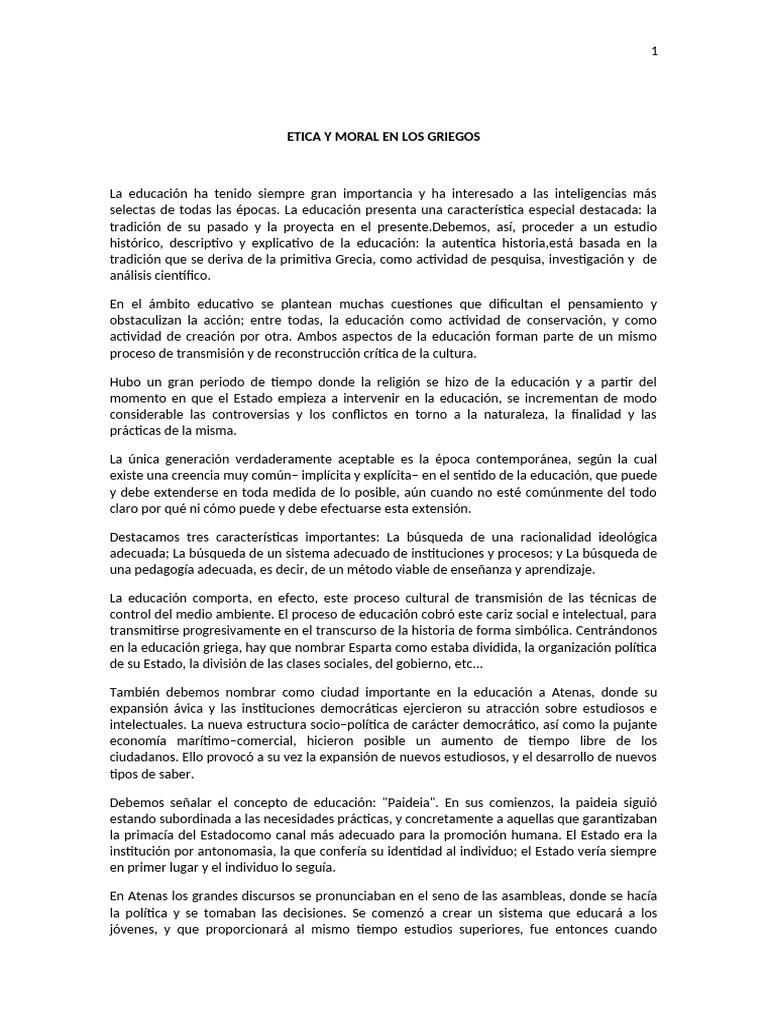 1

ETICA Y MORAL EN LOS GRIEGOS

La educación ha tenido siempre gran importancia y ha interesado a las inteligencias más selectas de todas las épocas. La educación presenta una característica especial destacada: la tradición de su pasado y la proyecta en el presente.Debemos, así, proceder a un estudio histórico, descriptivo y explicativo de la educación: la autentica historia,está basada en la tradición que se deriva de la primitiva Grecia, como actividad de pesquisa, investigación y de análisis científico.

En el ámbito educativo se plantean muchas cuestiones que dificultan el pensamiento y obstaculizan la acción; entre todas, la educación como actividad de conservación, y como actividad de creación por otra. Ambos aspectos de la educación forman parte de un mismo proceso de transmisión y de reconstrucción crítica de la cultura.

Hubo un gran periodo de tiempo donde la religión se hizo de la educación y a partir del momento en que el Estado empieza a intervenir en la educación, se incrementan de modo considerable las controversias y los conflictos en torno a la naturaleza, la finalidad y las prácticas de la misma.

La única generación verdaderamente aceptable es la época contemporánea, según la cual existe una creencia muy común– implícita y explícita– en el sentido de la educación, que puede y debe extenderse en toda medida de lo posible, aún cuando no esté comúnmente del todo claro por qué ni cómo puede y debe efectuarse esta extensión.

Destacamos tres características importantes: La búsqueda de una racionalidad ideológica adecuada; La búsqueda de un sistema adecuado de instituciones y procesos; y La búsqueda de una pedagogía adecuada, es decir, de un método viable de enseñanza y aprendizaje.

La educación comporta, en efecto, este proceso cultural de transmisión de las técnicas de control del medio ambiente. El proceso de educación cobró este cariz social e intelectual, para transmitirse progresivamente en el transcurso de la historia de forma simbólica. Centrándonos en la educación griega, hay que nombrar Esparta como estaba dividida, la organización política de su Estado, la división de las clases sociales, del gobierno, etc...

También debemos nombrar como ciudad importante en la educación a Atenas, donde su expansión ávica y las instituciones democráticas ejercieron su atracción sobre estudiosos e intelectuales. La nueva estructura socio–política de carácter democrático, así como la pujante economía marítimo–comercial, hicieron posible un aumento de tiempo libre de los ciudadanos. Ello provocó a su vez la expansión de nuevos estudiosos, y el desarrollo de nuevos tipos de saber.

Debemos señalar el concepto de educación: "Paideia". En sus comienzos, la paideia siguió estando subordinada a las necesidades prácticas, y concretamente a aquellas que garantizaban la primacía del Estadocomo canal más adecuado para la promoción humana. El Estado era la institución por antonomasia, la que confería su identidad al individuo; el Estado vería siempre en primer lugar y el individuo lo seguía.

En Atenas los grandes discursos se pronunciaban en el seno de las asambleas, donde se hacía la política y se tomaban las decisiones. Se comenzó a crear un sistema que educará a los jóvenes, y que proporcionará al mismo tiempo estudios superiores, fue entonces cuando